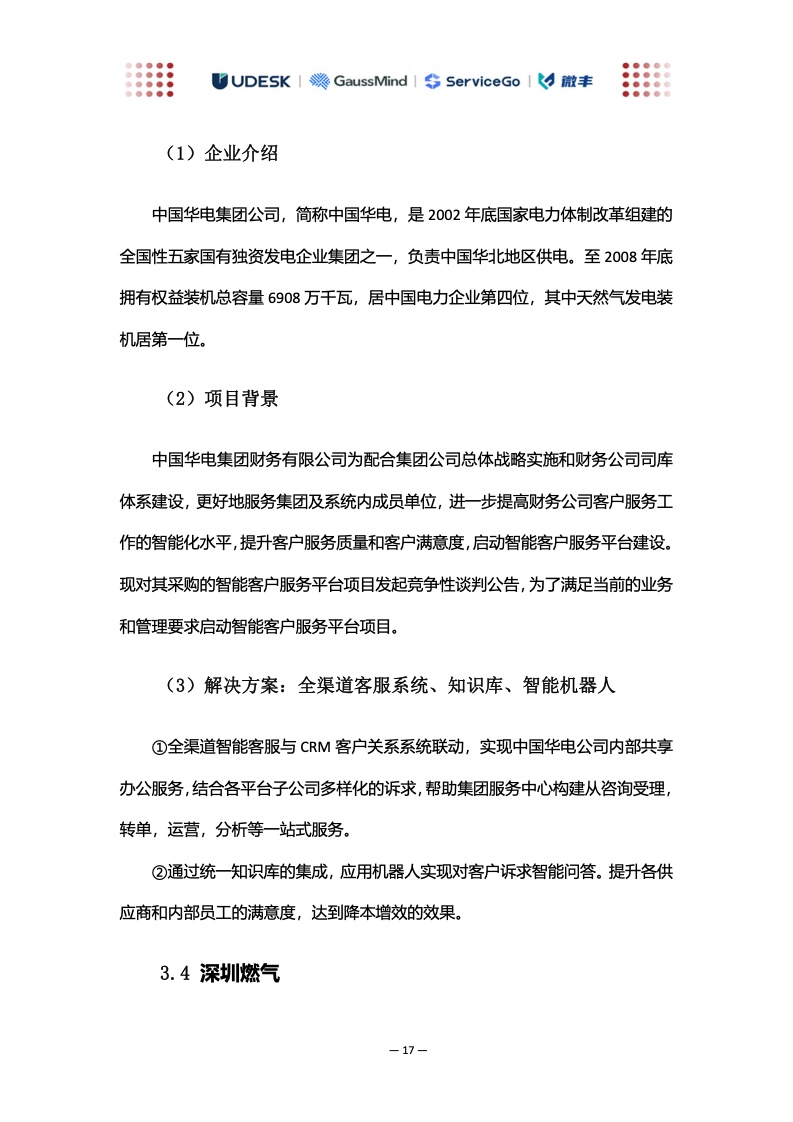 UDESK | GaussMind | ServiceGo | 微丰

（1）企业介绍

中国华电集团公司，简称中国华电，是 2002 年底国家电力体制改革组建的全国性五家国有独资发电企业集团之一，负责中国华北地区供电。至 2008 年底拥有权益装机总容量 6908 万千瓦，居中国电力企业第四位，其中天然气发电装机居第一位。

（2）项目背景

中国华电集团财务有限公司为配合集团公司总体战略实施和财务公司司库体系建设，更好地服务集团及系统内成员单位，进一步提高财务公司客户服务工作的智能化水平，提升客户服务质量和客户满意度，启动智能客户服务平台建设。现对其采购的智能客户服务平台项目发起竞争性谈判公告，为了满足当前的业务和管理要求启动智能客户服务平台项目。

（3）解决方案：全渠道客服系统、知识库、智能机器人

①全渠道智能客服与 CRM 客户关系系统联动，实现中国华电公司内部共享办公服务，结合各平台子公司多样化的诉求，帮助集团服务中心构建从咨询受理，转单，运营，分析等一站式服务。

②通过统一知识库的集成，应用机器人实现对客户诉求智能问答。提升各供应商和内部员工的满意度，达到降本增效的效果。

3.4 深圳燃气

— 17 —